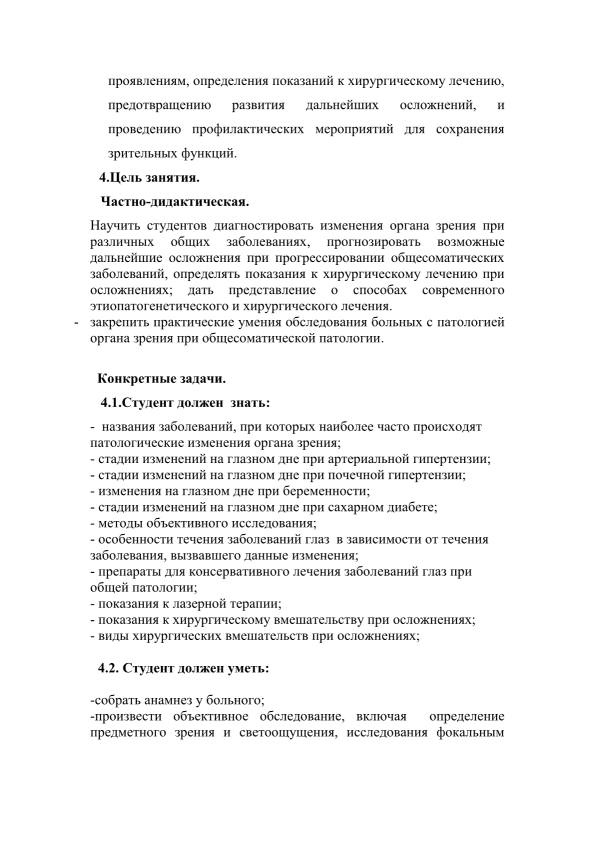 проявлениям, определения показаний к хирургическому лечению, предотвращению развития дальнейших осложнений, и проведению профилактических мероприятий для сохранения зрительных функций.

4.Цель занятия.

Частно-дидактическая.

Научить студентов диагностировать изменения органа зрения при различных общих заболеваниях, прогнозировать возможные дальнейшие осложнения при прогрессировании общесоматических заболеваний, определять показания к хирургическому лечению при осложнениях; дать представление о способах современного этиопатогенетического и хирургического лечения.
- закрепить практические умения обследования больных с патологией органа зрения при общесоматической патологии.

Конкретные задачи.

4.1.Студент должен знать:

- названия заболеваний, при которых наиболее часто происходят патологические изменения органа зрения;
- стадии изменений на глазном дне при артериальной гипертензии;
- стадии изменений на глазном дне при почечной гипертензии;
- изменения на глазном дне при беременности;
- стадии изменений на глазном дне при сахарном диабете;
- методы объективного исследования;
- особенности течения заболеваний глаз в зависимости от течения заболевания, вызвавшего данные изменения;
- препараты для консервативного лечения заболеваний глаз при общей патологии;
- показания к лазерной терапии;
- показания к хирургическому вмешательству при осложнениях;
- виды хирургических вмешательств при осложнениях;

4.2. Студент должен уметь:

-собрать анамнез у больного;
-произвести объективное обследование, включая определение предметного зрения и светоощущения, исследования фокальным